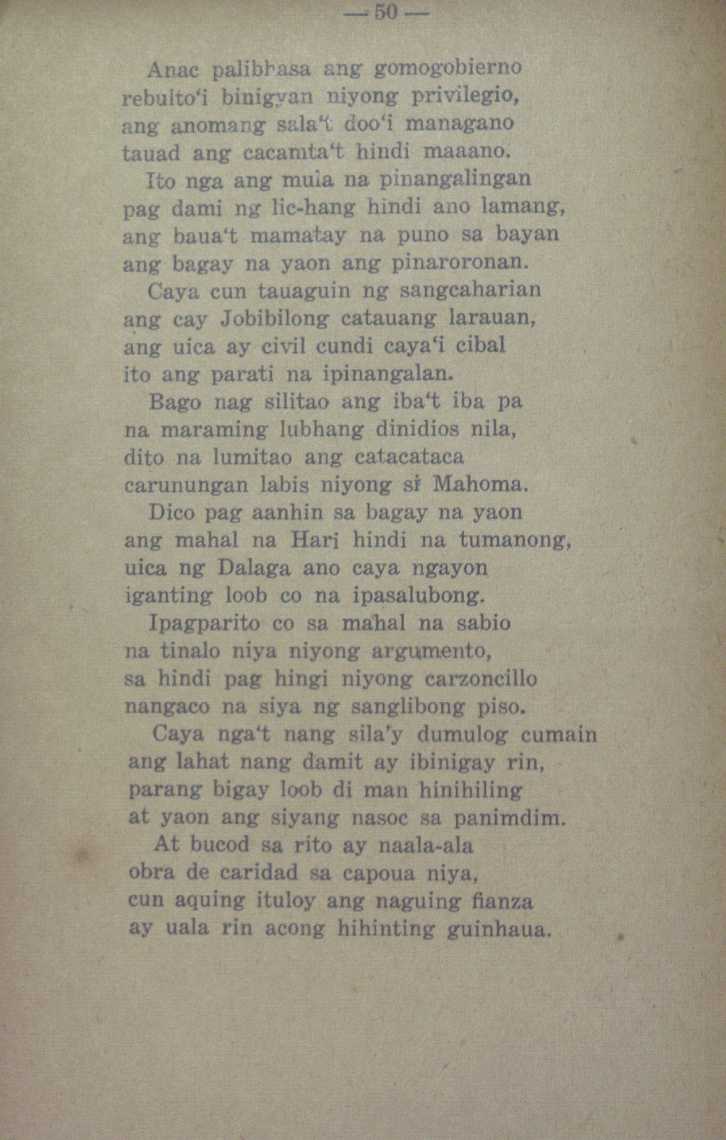 — 50 —

Anac palibhasa ang gomogobierno rebuito'i binigyan niyong privilegio, ang anomang sala't doo'i managano tauad ang cacamta't hindi maaano.

Ito nga ang mula na pinangalingan pag dami ng lic-hang hindi ano lamang, ang baua't mamatay na puno sa bayan ang bagay na yaon ang pinaroronan.

Caya cun tauaguin ng sangcaharian ang cay Jobibilong catauang larauan, ang uica ay civil cundi caya'i cibal ito ang parati na ipinangalan.

Bago nag silitao ang iba't iba pa na maraming lubhang dinidios nila, dito na lumitao ang catacataca carunungan labis niyong si Mahoma.

Dico pag aanhin sa bagay na yaon ang mahal na Hari hindi na tumanong, uica ng Dalaga ano caya ngayon iganting loob co na ipasalubong.

Ipagparito co sa mahal na sabio na tinalo niya niyong argumento, sa hindi pag hingi niyong carzoncillo nangaco na siya ng sanglibong piso.

Caya nga't nang sila'y dumulog cumain ang lahat nang damit ay ibinigay rin, parang bigay loob di man hinihiling at yaon ang siyang nasoc sa panimdim.

At bucod sa rito ay naala-ala obra de caridad sa capoua niya, cun aquing ituloy ang naguing fianza ay uala rin acong hihinting guinhaua.